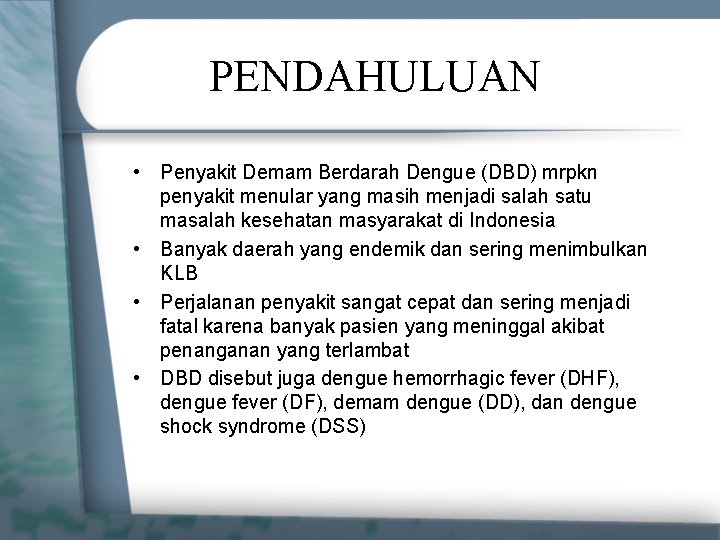 PENDAHULUAN

• Penyakit Demam Berdarah Dengue (DBD) mrpkn penyakit menular yang masih menjadi salah satu masalah kesehatan masyarakat di Indonesia
• Banyak daerah yang endemik dan sering menimbulkan KLB
• Perjalanan penyakit sangat cepat dan sering menjadi fatal karena banyak pasien yang meninggal akibat penanganan yang terlambat
• DBD disebut juga dengue hemorrhagic fever (DHF), dengue fever (DF), demam dengue (DD), dan dengue shock syndrome (DSS)